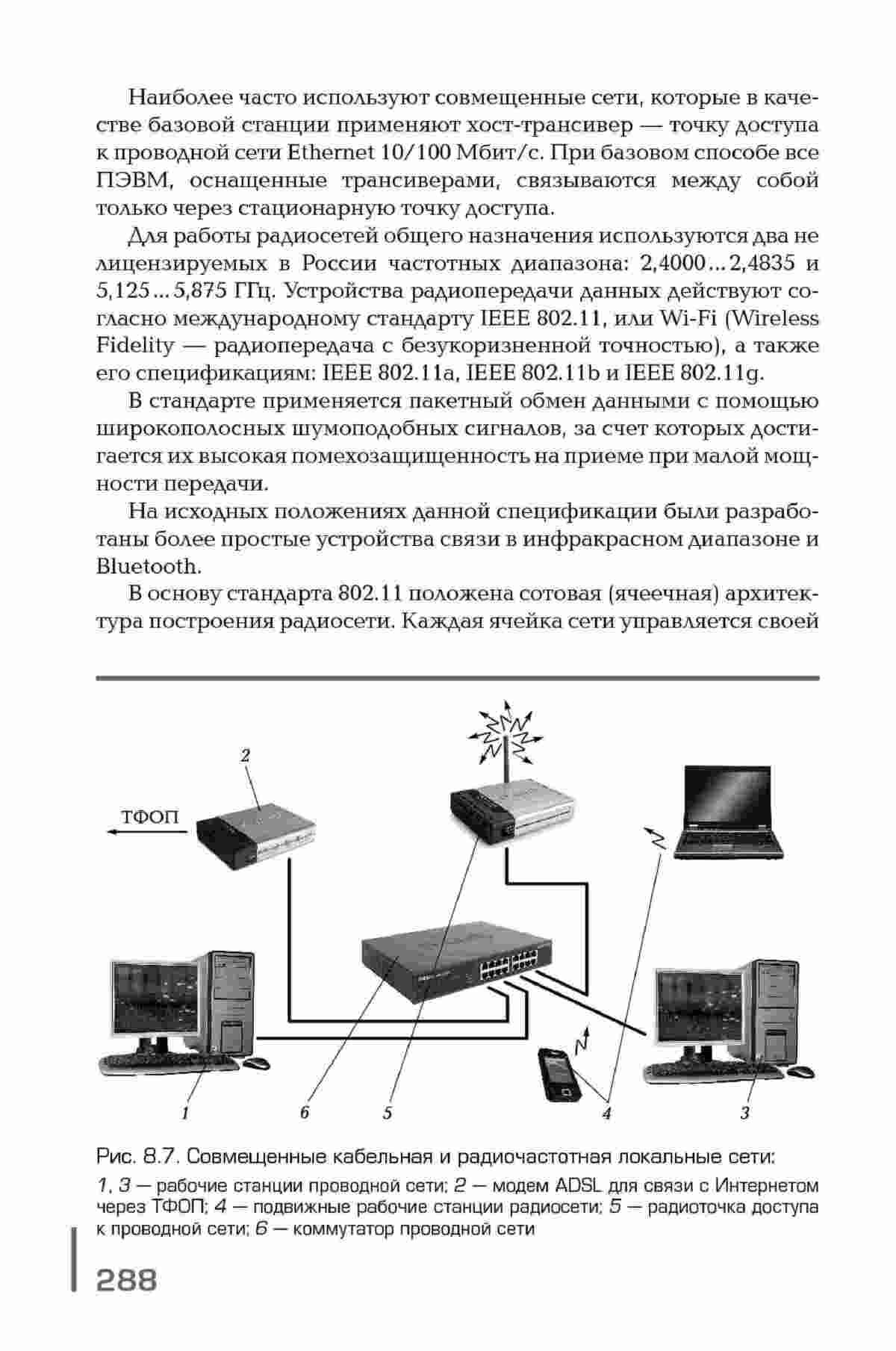 Наиболее часто используют совмещенные сети, которые в качестве базовой станции применяют хост-трансивер — точку доступа к проводной сети Ethernet 10/100 Мбит/с. При базовом способе все ПЭВМ, оснащенные трансиверами, связываются между собой только через стационарную точку доступа.

Для работы радиосетей общего назначения используются два не лицензируемых в России частотных диапазона: 2,4000...2,4835 и 5,125...5,875 ГГц. Устройства радиопередачи данных действуют согласно международному стандарту IEEE 802.11, или Wi-Fi (Wireless Fidelity — радиопередача с безукоризненной точностью), а также его спецификациям: IEEE 802.11a, IEEE 802.11b и IEEE 802.11g.

В стандарте применяется пакетный обмен данными с помощью широкополосных шумоподобных сигналов, за счет которых достигается их высокая помехозащищенность на приеме при малой мощности передачи.

На исходных положениях данной спецификации были разработаны более простые устройства связи в инфракрасном диапазоне и Bluetooth.

В основу стандарта 802.11 положена сотовая (ячеечная) архитектура построения радиосети. Каждая ячейка сети управляется своей

2

ТФОП

1 6 5 4 3

Рис. 8.7. Совмещенные кабельная и радиочастотная локальные сети:

1, 3 — рабочие станции проводной сети; 2 — модем ADSL для связи с Интернетом через ТФОП; 4 — подвижные рабочие станции радиосети; 5 — радиоточка доступа к проводной сети; 6 — коммутатор проводной сети

288